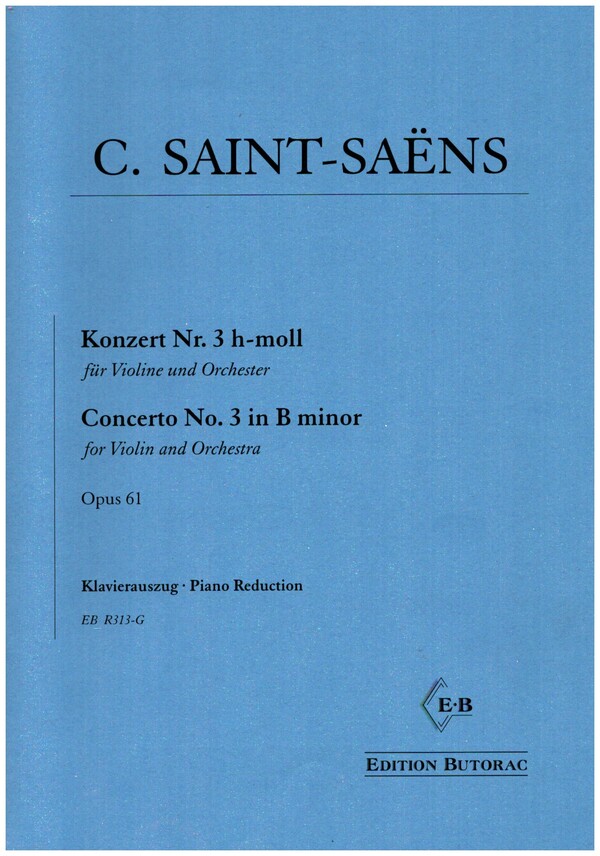 C. SAINT-SAËNS

Konzert Nr. 3 h-moll
für Violine und Orchester

Concerto No. 3 in B minor
for Violin and Orchestra

Opus 61

Klavierauszug · Piano Reduction

EB R313-G

E·B

EDITION BUTORAC